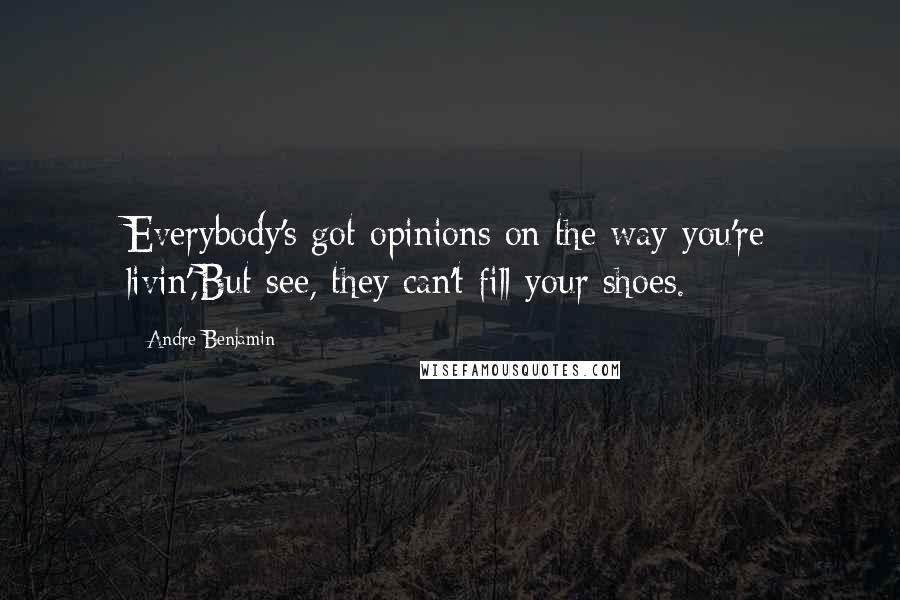 Everybody's got opinions on the way you're livin',But see, they can't fill your shoes.

Andre Benjamin

WISEFAMOUSQUOTES.COM